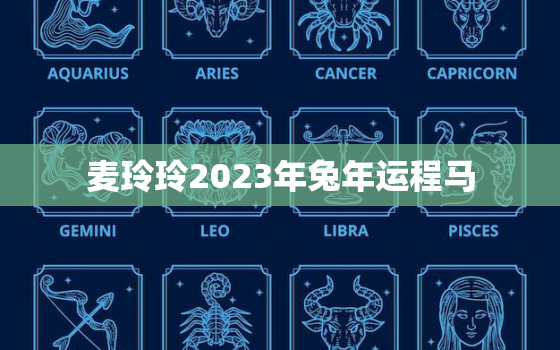 AQUARIUS
ARIES
CANCER
CAPRICORN

麦玲玲2023年兔年运程马

GEMINI
LEO
LIBRA
PISCES